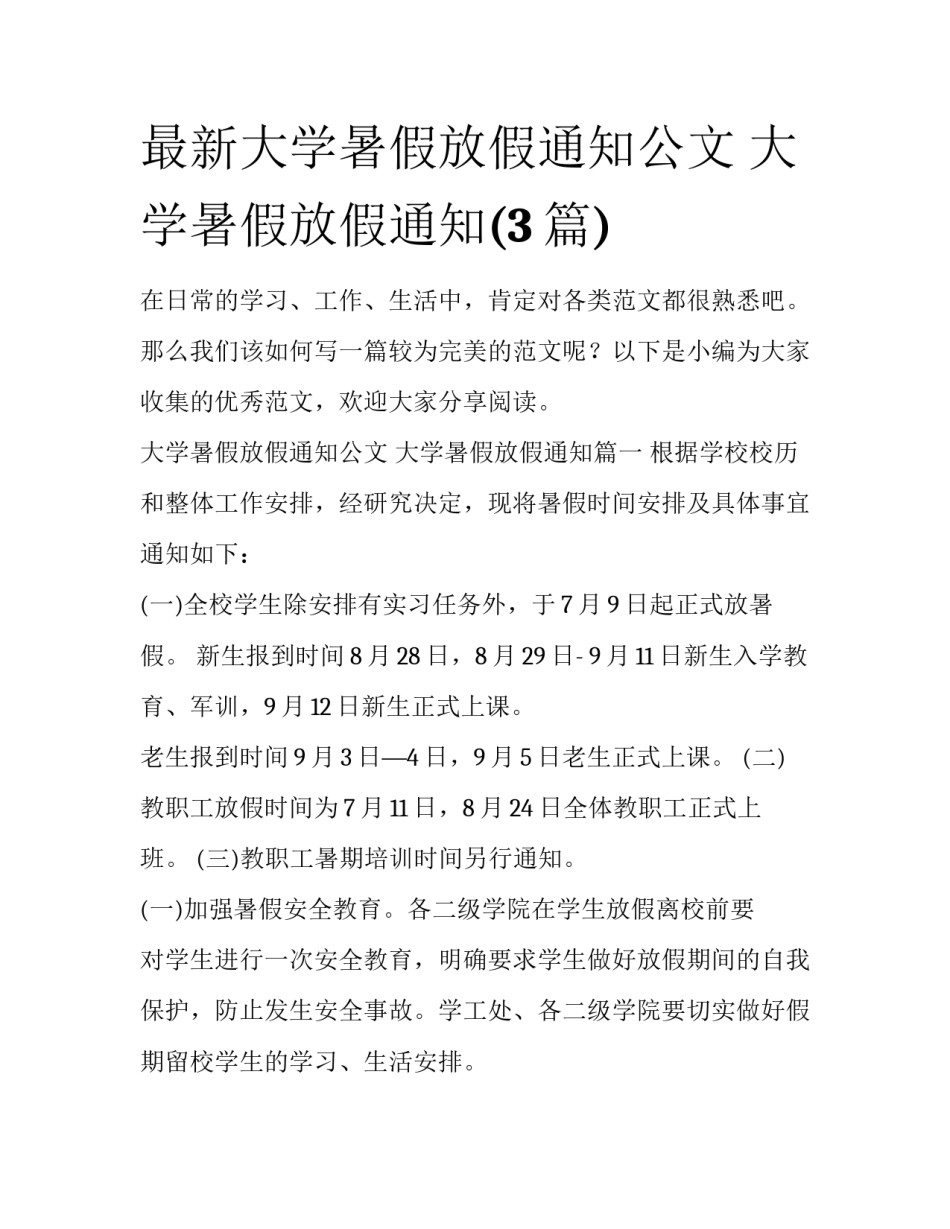 最新大学暑假放假通知公文 大学暑假放假通知(3 篇)

在日常的学习、工作、生活中，肯定对各类范文都很熟悉吧。那么我们该如何写一篇较为完美的范文呢？以下是小编为大家收集的优秀范文，欢迎大家分享阅读。

大学暑假放假通知公文 大学暑假放假通知篇一 根据学校校历和整体工作安排，经研究决定，现将暑假时间安排及具体事宜通知如下：

(一)全校学生除安排有实习任务外，于 7 月 9 日起正式放暑假。 新生报到时间 8 月 28 日，8 月 29 日- 9 月 11 日新生入学教育、军训，9 月 12 日新生正式上课。

老生报到时间 9 月 3 日—4 日，9 月 5 日老生正式上课。 (二)教职工放假时间为 7 月 11 日，8 月 24 日全体教职工正式上班。 (三)教职工暑期培训时间另行通知。

(一)加强暑假安全教育。各二级学院在学生放假离校前要对学生进行一次安全教育，明确要求学生做好放假期间的自我保护，防止发生安全事故。学工处、各二级学院要切实做好假期留校学生的学习、生活安排。